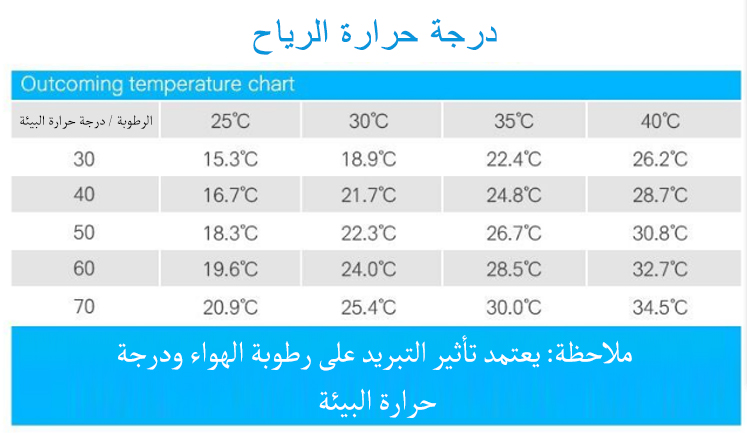 درجة حرارة الرياح

Outcoming temperature chart

| الرطوبة / درجة حرارة البيئة | 25℃ | 30℃ | 35℃ | 40℃ |
|---|---|---|---|---|
| 30 | 15.3℃ | 18.9℃ | 22.4℃ | 26.2℃ |
| 40 | 16.7℃ | 21.7℃ | 24.8℃ | 28.7℃ |
| 50 | 18.3℃ | 22.3℃ | 26.7℃ | 30.8℃ |
| 60 | 19.6℃ | 24.0℃ | 28.5℃ | 32.7℃ |
| 70 | 20.9℃ | 25.4℃ | 30.0℃ | 34.5℃ |

ملاحظة: يعتمد تأثير التبريد على رطوبة الهواء ودرجة حرارة البيئة